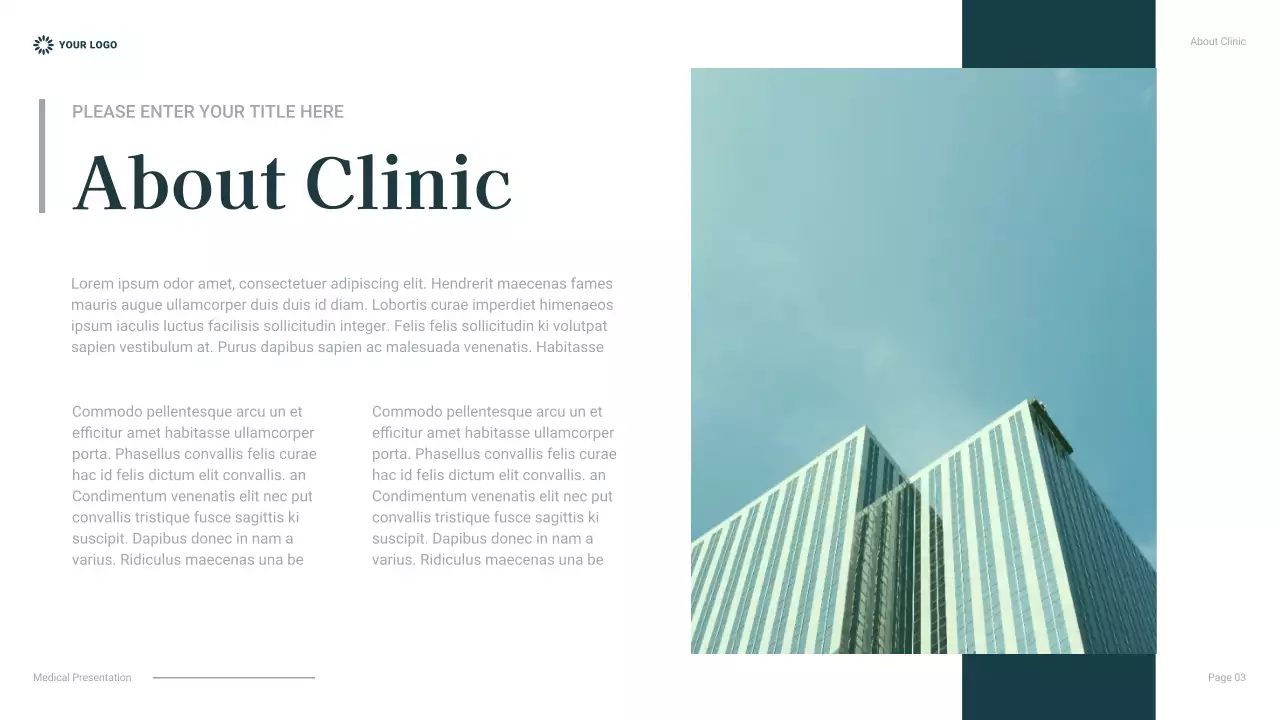 YOUR LOGO

About Clinic

PLEASE ENTER YOUR TITLE HERE

About Clinic

Lorem ipsum odor amet, consectetuer adipiscing elit. Hendrerit maecenas fames mauris augue ullamcorper duis duis id diam. Lobortis curae imperdiet himenaeos ipsum iaculis luctus facilisis sollicitudin integer. Felis felis sollicitudin ki volutpat sapien vestibulum at. Purus dapibus sapien ac malesuada venenatis. Habitasse

Commodo pellentesque arcu un et efficitur amet habitasse ullamcorper porta. Phasellus convallis felis curae hac id felis dictum elit convallis. an Condimentum venenatis elit nec put convallis tristique fusce sagittis ki suscipit. Dapibus donec in nam a varius. Ridiculus maecenas una be

Commodo pellentesque arcu un et efficitur amet habitasse ullamcorper porta. Phasellus convallis felis curae hac id felis dictum elit convallis. an Condimentum venenatis elit nec put convallis tristique fusce sagittis ki suscipit. Dapibus donec in nam a varius. Ridiculus maecenas una be

Medical Presentation

Page 03